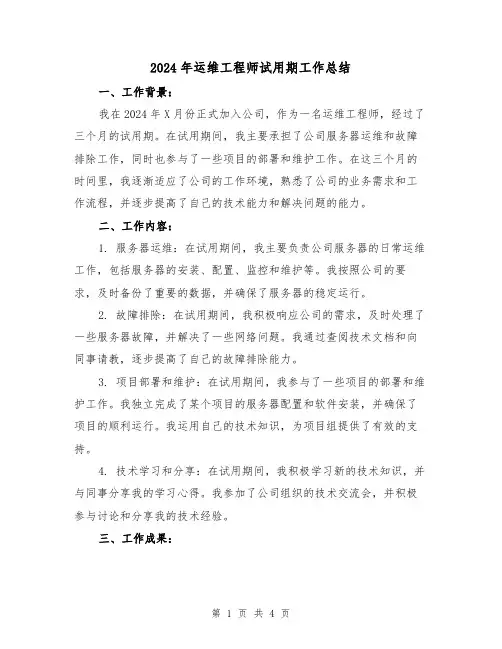 2024年运维工程师试用期工作总结

一、工作背景：

我在2024年X月份正式加入公司，作为一名运维工程师，经过了三个月的试用期。在试用期间，我主要承担了公司服务器运维和故障排除工作，同时也参与了一些项目的部署和维护工作。在这三个月的时间里，我逐渐适应了公司的工作环境，熟悉了公司的业务需求和工作流程，并逐步提高了自己的技术能力和解决问题的能力。

二、工作内容：

1. 服务器运维：在试用期间，我主要负责公司服务器的日常运维工作，包括服务器的安装、配置、监控和维护等。我按照公司的要求，及时备份了重要的数据，并确保了服务器的稳定运行。

2. 故障排除：在试用期间，我积极响应公司的需求，及时处理了一些服务器故障，并解决了一些网络问题。我通过查阅技术文档和向同事请教，逐步提高了自己的故障排除能力。

3. 项目部署和维护：在试用期间，我参与了一些项目的部署和维护工作。我独立完成了某个项目的服务器配置和软件安装，并确保了项目的顺利运行。我运用自己的技术知识，为项目组提供了有效的支持。

4. 技术学习和分享：在试用期间，我积极学习新的技术知识，并与同事分享我的学习心得。我参加了公司组织的技术交流会，并积极参与讨论和分享我的技术经验。

三、工作成果：

第 1 页 共 4 页